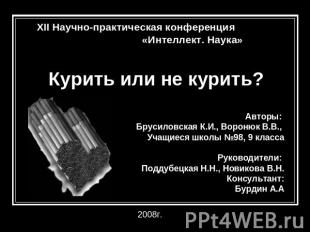 XII Научно-практическая конференция
«Интеллект. Наука»

Курить или не курить?

Авторы:
Брусиловская К.И., Воронюк В.В.,
Учащиеся школы №98, 9 класса

Руководители:
Поддубецкая Н.Н., Новикова В.Н.
Консультант:
Бурдин А.А

2008г.

PPt4WEB.ru